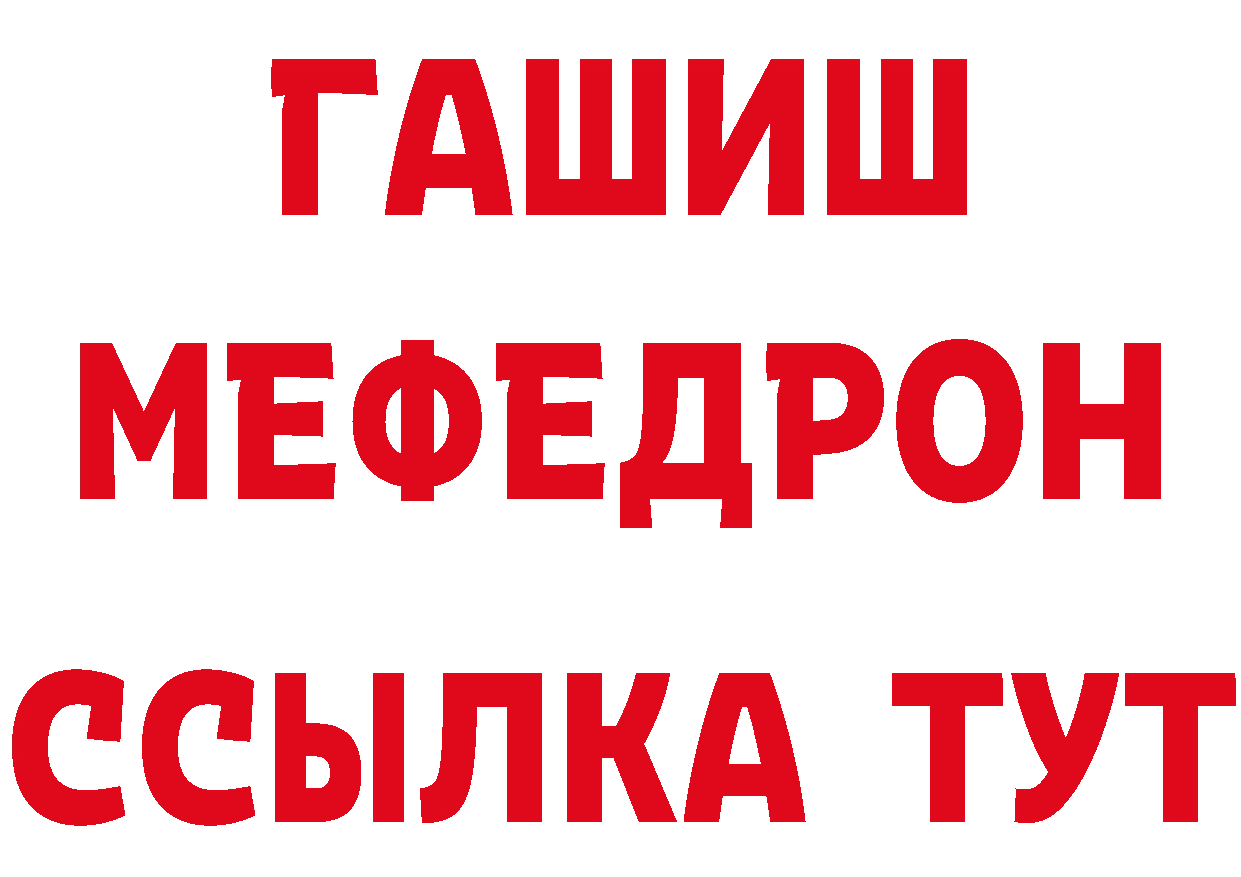 ГАШИШ
МЕФЕДРОН
ССЫЛКА ТУТ